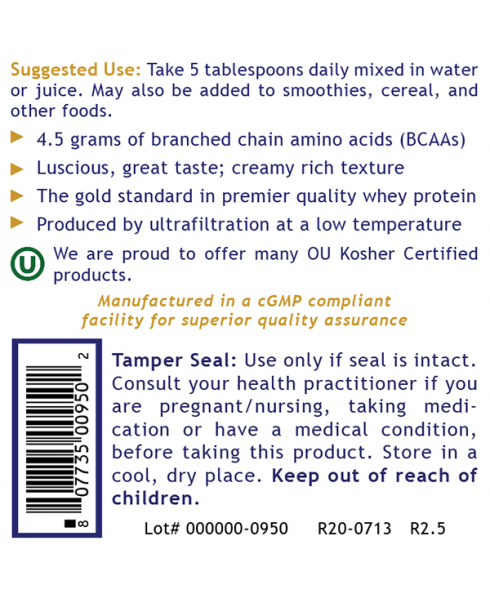 Suggested Use: Take 5 tablespoons daily mixed in water or juice. May also be added to smoothies, cereal, and other foods.

► 4.5 grams of branched chain amino acids (BCAAs)
► Luscious, great taste; creamy rich texture
► The gold standard in premier quality whey protein
► Produced by ultrafiltration at a low temperature

U We are proud to offer many OU Kosher Certified products.

Manufactured in a cGMP compliant facility for superior quality assurance

8 07735 00950 2

Tamper Seal: Use only if seal is intact. Consult your health practitioner if you are pregnant/nursing, taking medication or have a medical condition, before taking this product. Store in a cool, dry place. Keep out of reach of children.

Lot# 000000-0950 R20-0713 R2.5